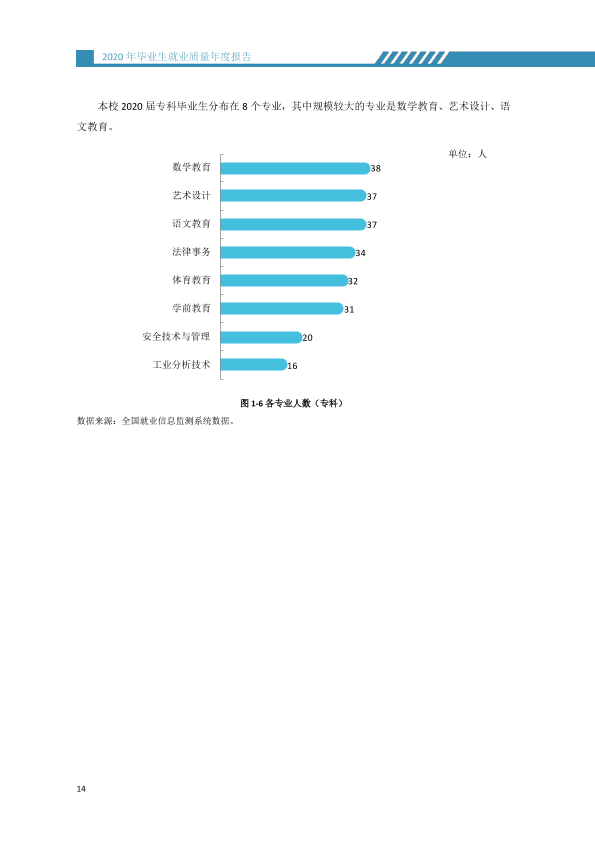 2020年毕业生就业质量年度报告

本校2020届专科毕业生分布在8个专业，其中规模较大的专业是数学教育、艺术设计、语文教育。

单位：人

数学教育 38
艺术设计 37
语文教育 37
法律事务 34
体育教育 32
学前教育 31
安全技术与管理 20
工业分析技术 16

图1-6各专业人数（专科）

数据来源：全国就业信息监测系统数据。

14